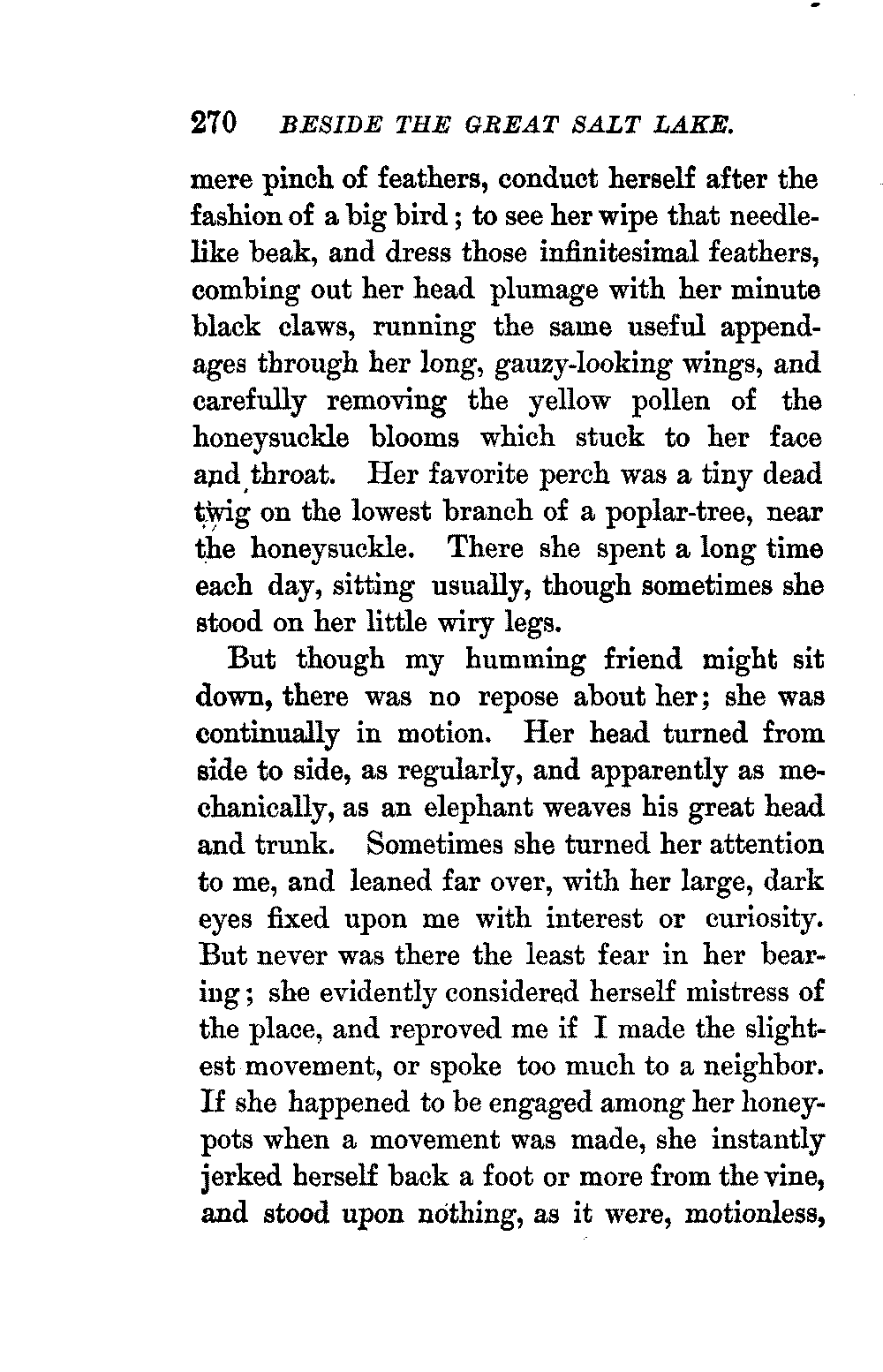 270 BESIDE THE GREAT SALT LAKE.

mere pinch of feathers, conduct herself after the fashion of a big bird; to see her wipe that needle-like beak, and dress those infinitesimal feathers, combing out her head plumage with her minute black claws, running the same useful appendages through her long, gauzy-looking wings, and carefully removing the yellow pollen of the honeysuckle blooms which stuck to her face and throat. Her favorite perch was a tiny dead twig on the lowest branch of a poplar-tree, near the honeysuckle. There she spent a long time each day, sitting usually, though sometimes she stood on her little wiry legs.

But though my humming friend might sit down, there was no repose about her; she was continually in motion. Her head turned from side to side, as regularly, and apparently as mechanically, as an elephant weaves his great head and trunk. Sometimes she turned her attention to me, and leaned far over, with her large, dark eyes fixed upon me with interest or curiosity. But never was there the least fear in her bearing; she evidently considered herself mistress of the place, and reproved me if I made the slightest movement, or spoke too much to a neighbor. If she happened to be engaged among her honey-pots when a movement was made, she instantly jerked herself back a foot or more from the vine, and stood upon nothing, as it were, motionless,